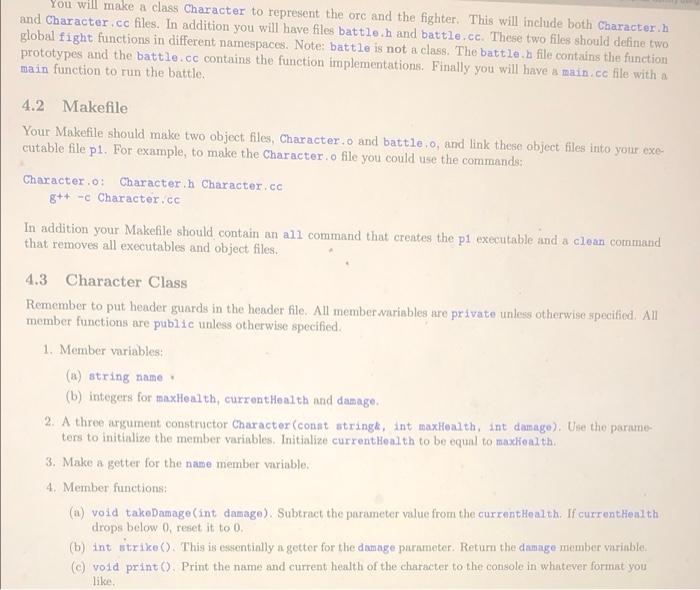 You will make a class Character to represent the orc and the fighter. This will include both Character.h and Character.cc files. In addition you will have files battle.h and battle.cc. These two files should define two global fight functions in different namespaces. Note: battle is not a class. The battle.h file contains the function prototypes and the battle.cc contains the function implementations. Finally you will have a main.cc file with a main function to run the battle.

4.2 Makefile

Your Makefile should make two object files, Character.o and battle.o, and link these object files into your executable file p1. For example, to make the Character.o file you could use the commands:

Character.o: Character.h Character.cc
g++ -c Character.cc

In addition your Makefile should contain an all command that creates the p1 executable and a clean command that removes all executables and object files.

4.3 Character Class

Remember to put header guards in the header file. All member variables are private unless otherwise specified. All member functions are public unless otherwise specified.

1. Member variables:

(a) string name

(b) integers for maxHealth, currentHealth and damage.

2. A three argument constructor Character(const string&, int maxHealth, int damage). Use the parameters to initialize the member variables. Initialize currentHealth to be equal to maxHealth.

3. Make a getter for the name member variable.

4. Member functions:

(a) void takeDamage(int damage). Subtract the parameter value from the currentHealth. If currentHealth drops below 0, reset it to 0.

(b) int strike(). This is essentially a getter for the damage parameter. Return the damage member variable.

(c) void print(). Print the name and current health of the character to the console in whatever format you like.